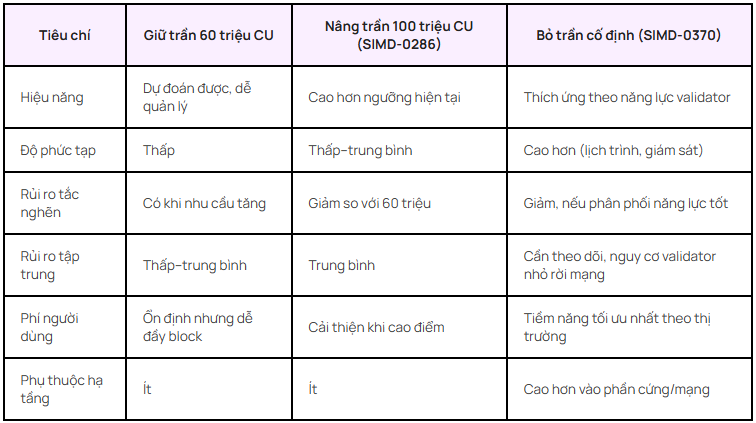 | Tiêu chí | Giữ trần 60 triệu CU | Nâng trần 100 triệu CU (SIMD-0286) | Bỏ trần cố định (SIMD-0370) |
|---|---|---|---|
| Hiệu năng | Dự đoán được, dễ quản lý | Cao hơn ngưỡng hiện tại | Thích ứng theo năng lực validator |
| Độ phức tạp | Thấp | Thấp–trung bình | Cao hơn (lịch trình, giám sát) |
| Rủi ro tắc nghẽn | Có khi nhu cầu tăng | Giảm so với 60 triệu | Giảm, nếu phân phối năng lực tốt |
| Rủi ro tập trung | Thấp–trung bình | Trung bình | Cần theo dõi, nguy cơ validator nhỏ rời mạng |
| Phí người dùng | Ổn định nhưng dễ đầy block | Cải thiện khi cao điểm | Tiềm năng tối ưu nhất theo thị trường |
| Phụ thuộc hạ tầng | Ít | Ít | Cao hơn vào phần cứng/mạng |